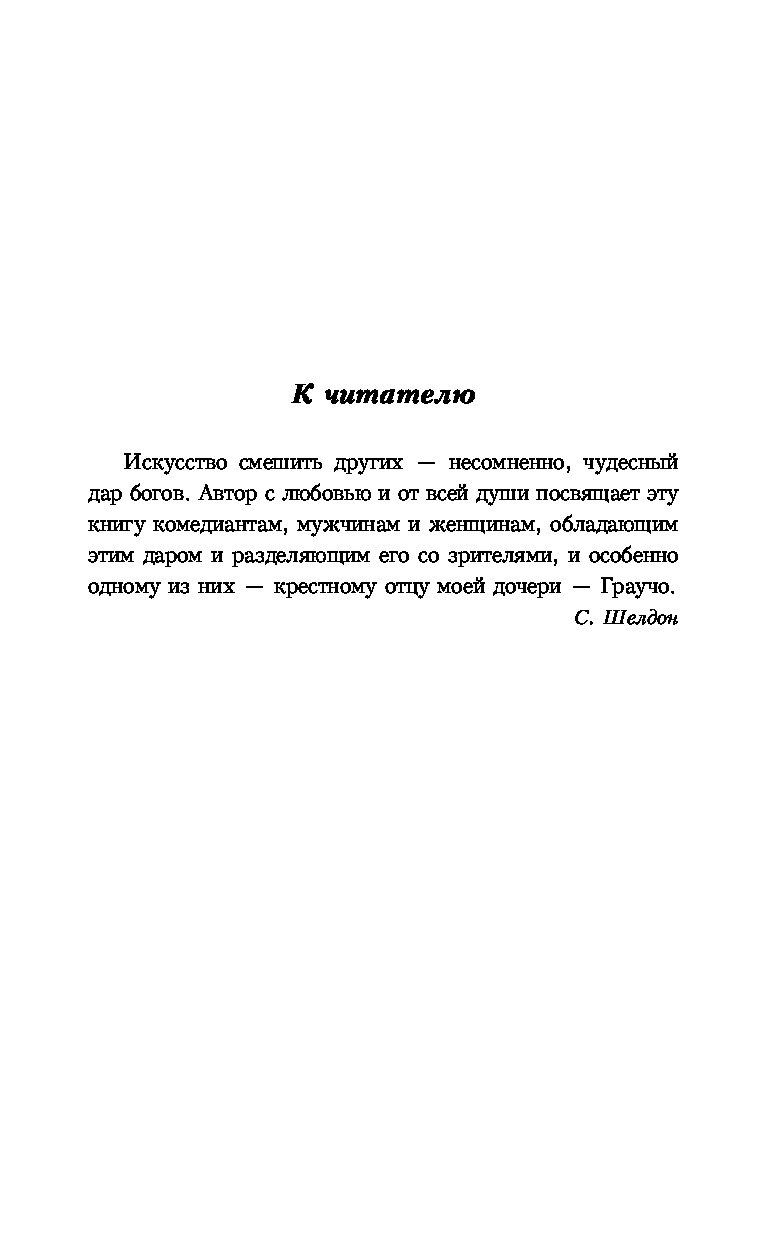 К читателю

Искусство смешить других — несомненно, чудесный дар богов. Автор с любовью и от всей души посвящает эту книгу комедиантам, мужчинам и женщинам, обладающим этим даром и разделяющим его со зрителями, и особенно одному из них — крестному отцу моей дочери — Граучо.

С. Шелдон